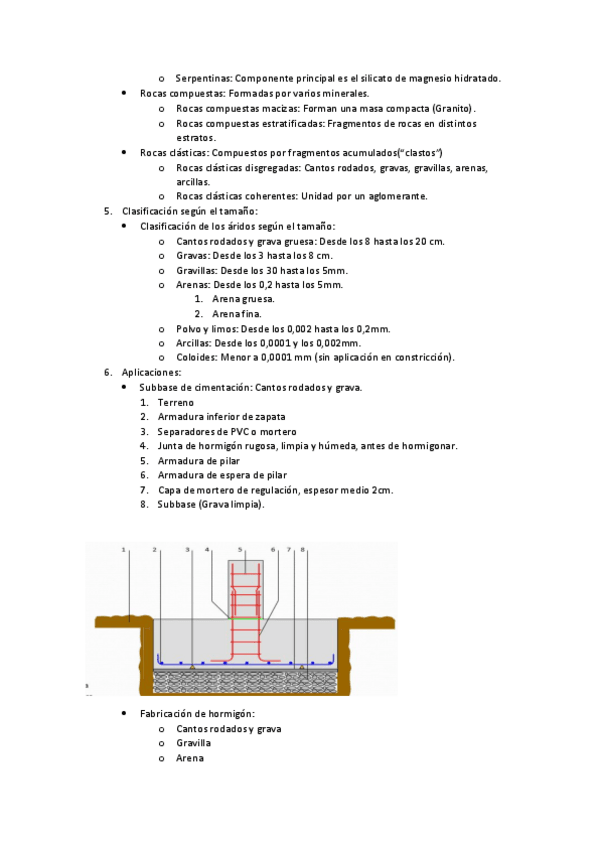 o Serpentinas: Componente principal es el silicato de magnesio hidratado.

• Rocas compuestas: Formadas por varios minerales.
  o Rocas compuestas macizas: Forman una masa compacta (Granito).
  o Rocas compuestas estratificadas: Fragmentos de rocas en distintos estratos.
• Rocas clásticas: Compuestos por fragmentos acumulados("clastos")
  o Rocas clásticas disgregadas: Cantos rodados, gravas, gravillas, arenas, arcillas.
  o Rocas clásticas coherentes: Unidad por un aglomerante.

5. Clasificación según el tamaño:
• Clasificación de los áridos según el tamaño:
  o Cantos rodados y grava gruesa: Desde los 8 hasta los 20 cm.
  o Gravas: Desde los 3 hasta los 8 cm.
  o Gravillas: Desde los 30 hasta los 5mm.
  o Arenas: Desde los 0,2 hasta los 5mm.
    1. Arena gruesa.
    2. Arena fina.
  o Polvo y limos: Desde los 0,002 hasta los 0,2mm.
  o Arcillas: Desde los 0,0001 y los 0,002mm.
  o Coloides: Menor a 0,0001 mm (sin aplicación en constricción).

6. Aplicaciones:
• Subbase de cimentación: Cantos rodados y grava.
  1. Terreno
  2. Armadura inferior de zapata
  3. Separadores de PVC o mortero
  4. Junta de hormigón rugosa, limpia y húmeda, antes de hormigonar.
  5. Armadura de pilar
  6. Armadura de espera de pilar
  7. Capa de mortero de regulación, espesor medio 2cm.
  8. Subbase (Grava limpia).

1 2 3 4 5 6 7 8

• Fabricación de hormigón:
  o Cantos rodados y grava
  o Gravilla
  o Arena